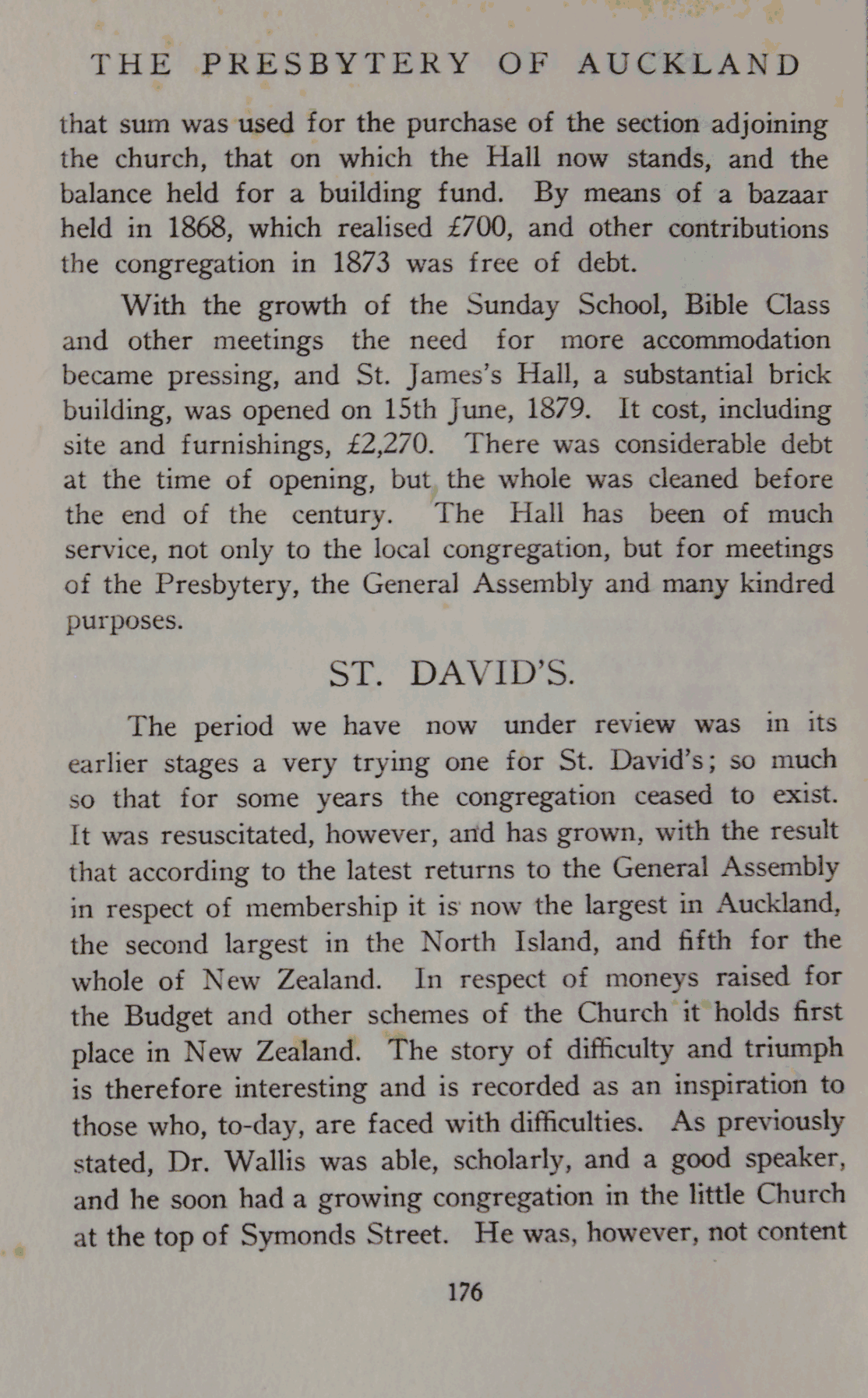 THE PRESBYTERY OF AUCKLAND

that sum was used for the purchase of the section adjoining the church, that on which the Hall now stands, and the balance held for a building fund. By means of a bazaar held in 1868, which realised £700, and other contributions the congregation in 1873 was free of debt.

With the growth of the Sunday School, Bible Class and other meetings the need for more accommodation became pressing, and St. James's Hall, a substantial brick building, was opened on 15th June, 1879. It cost, including site and furnishings, £2,270. There was considerable debt at the time of opening, but the whole was cleaned before the end of the century. The Hall has been of much service, not only to the local congregation, but for meetings of the Presbytery, the General Assembly and many kindred purposes.

ST. DAVID'S.

The period we have now under review was in its earlier stages a very trying one for St. David's; so much so that for some years the congregation ceased to exist. It was resuscitated, however, and has grown, with the result that according to the latest returns to the General Assembly in respect of membership it is now the largest in Auckland, the second largest in the North Island, and fifth for the whole of New Zealand. In respect of moneys raised for the Budget and other schemes of the Church it holds first place in New Zealand. The story of difficulty and triumph is therefore interesting and is recorded as an inspiration to those who, to-day, are faced with difficulties. As previously stated, Dr. Wallis was able, scholarly, and a good speaker, and he soon had a growing congregation in the little Church at the top of Symonds Street. He was, however, not content

176